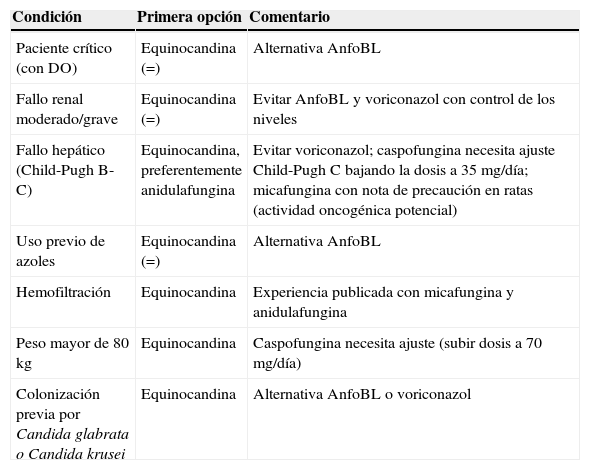 | Condición | Primera opción | Comentario |
|---|---|---|
| Paciente crítico (con DO) | Equinocandina (=) | Alternativa AnfoBL |
| Fallo renal moderado/grave | Equinocandina (=) | Evitar AnfoBL y voriconazol con control de los niveles |
| Fallo hepático (Child-Pugh B-C) | Equinocandina, preferentemente anidulafungina | Evitar voriconazol; caspofungina necesita ajuste Child-Pugh C bajando la dosis a 35 mg/día; micafungina con nota de precaución en ratas (actividad oncogénica potencial) |
| Uso previo de azoles | Equinocandina (=) | Alternativa AnfoBL |
| Hemofiltración | Equinocandina | Experiencia publicada con micafungina y anidulafungina |
| Peso mayor de 80 kg | Equinocandina | Caspofungina necesita ajuste (subir dosis a 70 mg/día) |
| Colonización previa por Candida glabrata o Candida krusei | Equinocandina | Alternativa AnfoBL o voriconazol |